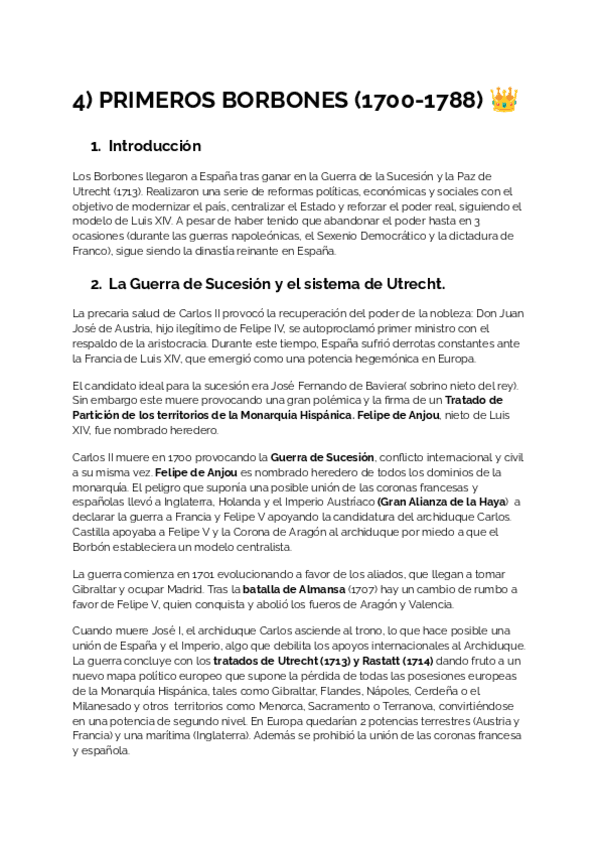 4) PRIMEROS BORBONES (1700-1788) 👑

1. Introducción

Los Borbones llegaron a España tras ganar en la Guerra de la Sucesión y la Paz de Utrecht (1713). Realizaron una serie de reformas políticas, económicas y sociales con el objetivo de modernizar el país, centralizar el Estado y reforzar el poder real, siguiendo el modelo de Luis XIV. A pesar de haber tenido que abandonar el poder hasta en 3 ocasiones (durante las guerras napoleónicas, el Sexenio Democrático y la dictadura de Franco), sigue siendo la dinastía reinante en España.

2. La Guerra de Sucesión y el sistema de Utrecht.

La precaria salud de Carlos II provocó la recuperación del poder de la nobleza: Don Juan José de Austria, hijo ilegítimo de Felipe IV, se autoproclamó primer ministro con el respaldo de la aristocracia. Durante este tiempo, España sufrió derrotas constantes ante la Francia de Luis XIV, que emergió como una potencia hegemónica en Europa.

El candidato ideal para la sucesión era José Fernando de Baviera( sobrino nieto del rey). Sin embargo este muere provocando una gran polémica y la firma de un Tratado de Partición de los territorios de la Monarquía Hispánica. Felipe de Anjou, nieto de Luis XIV, fue nombrado heredero.

Carlos II muere en 1700 provocando la Guerra de Sucesión, conflicto internacional y civil a su misma vez. Felipe de Anjou es nombrado heredero de todos los dominios de la monarquía. El peligro que suponía una posible unión de las coronas francesas y españolas llevó a Inglaterra, Holanda y el Imperio Austríaco (Gran Alianza de la Haya) a declarar la guerra a Francia y Felipe V apoyando la candidatura del archiduque Carlos. Castilla apoyaba a Felipe V y la Corona de Aragón al archiduque por miedo a que el Borbón estableciera un modelo centralista.

La guerra comienza en 1701 evolucionando a favor de los aliados, que llegan a tomar Gibraltar y ocupar Madrid. Tras la batalla de Almansa (1707) hay un cambio de rumbo a favor de Felipe V, quien conquista y abolió los fueros de Aragón y Valencia.

Cuando muere José I, el archiduque Carlos asciende al trono, lo que hace posible una unión de España y el Imperio, algo que debilita los apoyos internacionales al Archiduque. La guerra concluye con los tratados de Utrecht (1713) y Rastatt (1714) dando fruto a un nuevo mapa político europeo que supone la pérdida de todas las posesiones europeas de la Monarquía Hispánica, tales como Gibraltar, Flandes, Nápoles, Cerdeña o el Milanesado y otros territorios como Menorca, Sacramento o Terranova, convirtiéndose en una potencia de segundo nivel. En Europa quedarían 2 potencias terrestres (Austria y Francia) y una marítima (Inglaterra). Además se prohibió la unión de las coronas francesa y española.